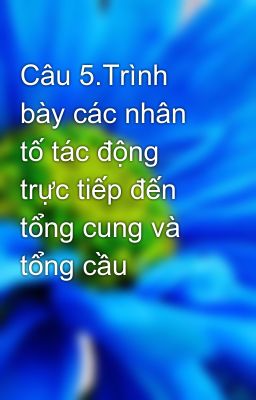 Câu 5.Trình bày các nhân tố tác động trực tiếp đến tổng cung và tổng cầu